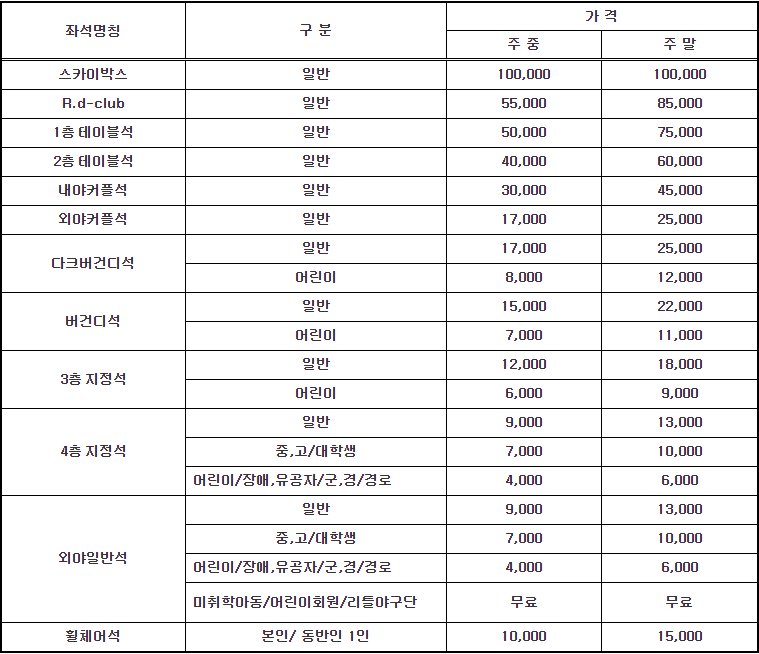 | 좌석명칭 | 구 분 | 가 격 | |
|---|---|---|---|
| | | 주 중 | 주 말 |
| 스카이박스 | 일반 | 100,000 | 100,000 |
| R.d-club | 일반 | 55,000 | 85,000 |
| 1층 테이블석 | 일반 | 50,000 | 75,000 |
| 2층 테이블석 | 일반 | 40,000 | 60,000 |
| 내야커플석 | 일반 | 30,000 | 45,000 |
| 외야커플석 | 일반 | 17,000 | 25,000 |
| 다크버건디석 | 일반 | 17,000 | 25,000 |
| | 어린이 | 8,000 | 12,000 |
| 버건디석 | 일반 | 15,000 | 22,000 |
| | 어린이 | 7,000 | 11,000 |
| 3층 지정석 | 일반 | 12,000 | 18,000 |
| | 어린이 | 6,000 | 9,000 |
| 4층 지정석 | 일반 | 9,000 | 13,000 |
| | 중,고/대학생 | 7,000 | 10,000 |
| | 어린이/장애,유공자/군,경/경로 | 4,000 | 6,000 |
| 외야일반석 | 일반 | 9,000 | 13,000 |
| | 중,고/대학생 | 7,000 | 10,000 |
| | 어린이/장애,유공자/군,경/경로 | 4,000 | 6,000 |
| | 미취학아동/어린이회원/리틀야구단 | 무료 | 무료 |
| 휠체어석 | 본인/ 동반인 1인 | 10,000 | 15,000 |